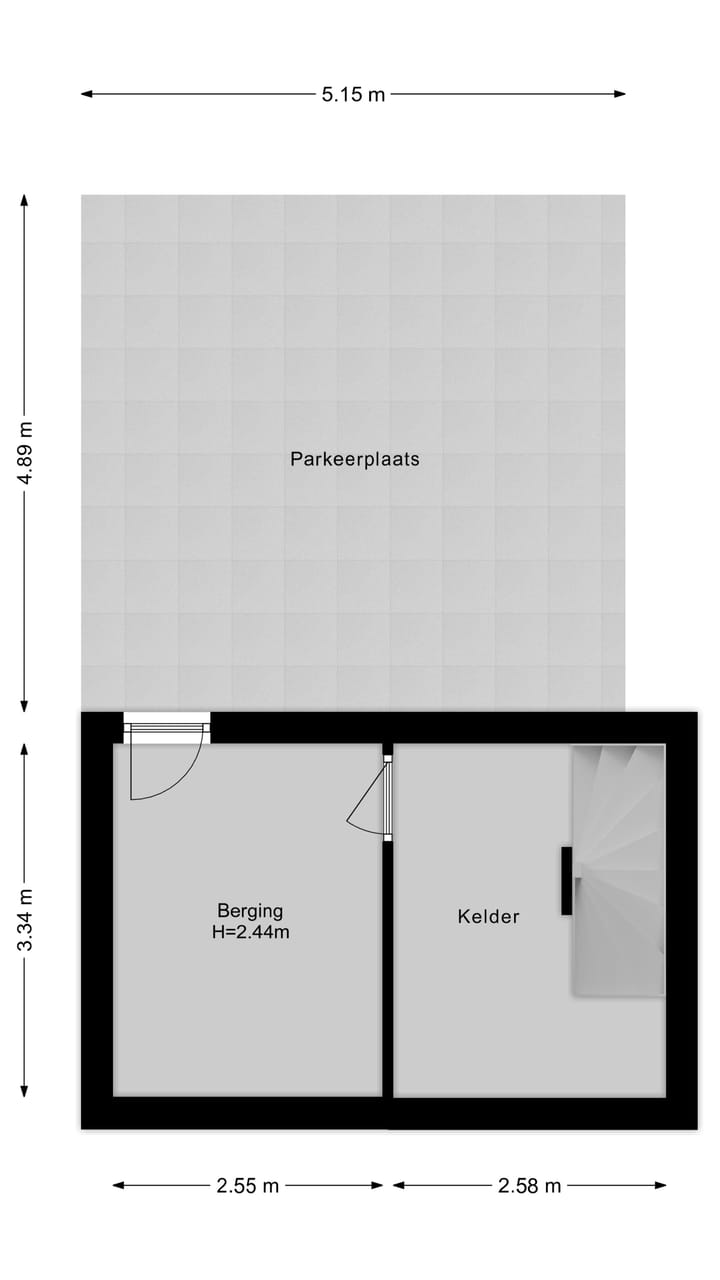 5.15 m

4.89 m

Parkeerplaats

3.34 m

Berging
H=2.44m

Kelder

2.55 m

2.58 m